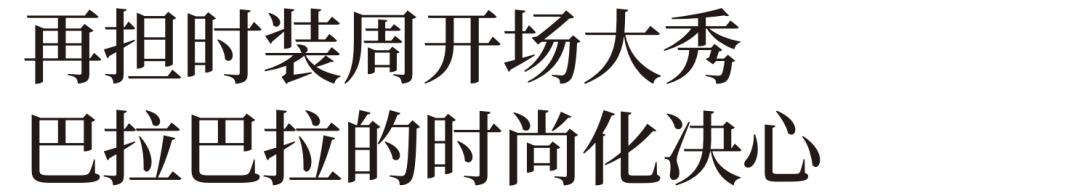 再担时装周开场大秀
巴拉巴拉的时尚化决心